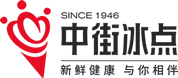 SINCE 1946
中街冰点
新鲜健康 与你相伴